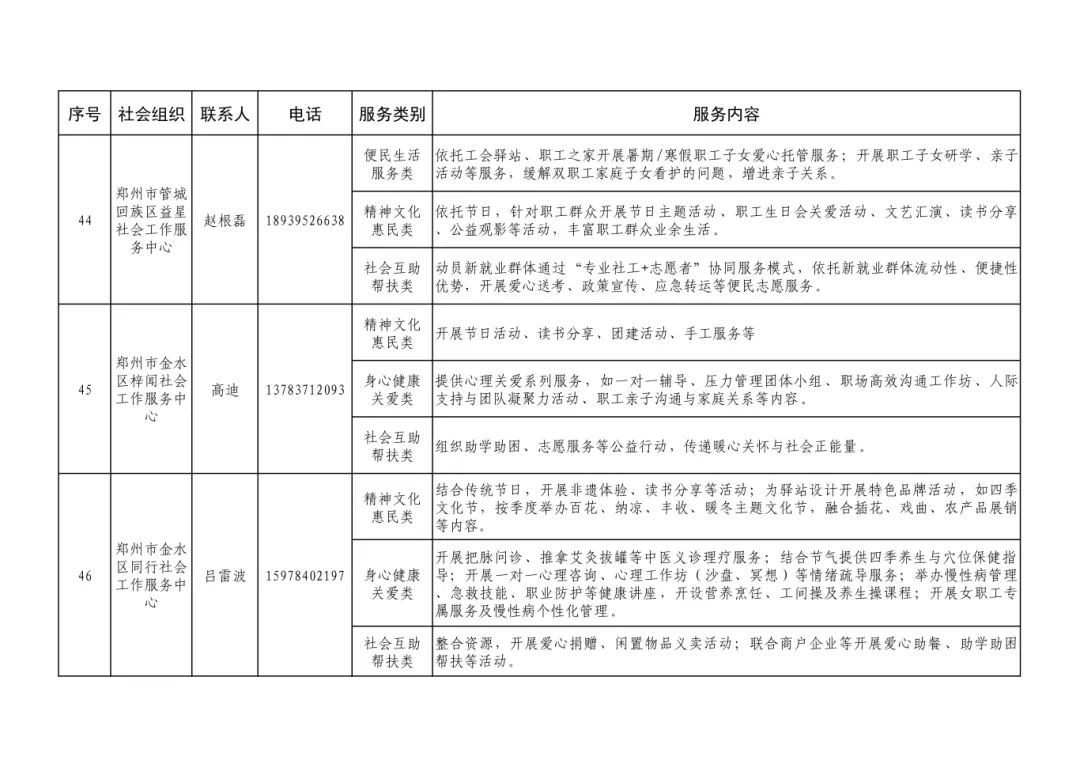 | 序号 | 社会组织 | 联系人 | 电话 | 服务类别 | 服务内容 |
|---|---|---|---|---|---|
| 44 | 郑州市管城回族区益星社会工作服务中心 | 赵根磊 | 18939526638 | 便民生活服务类 | 依托工会驿站、职工之家开展暑期/寒假职工子女爱心托管服务；开展职工子女研学、亲子活动等服务，缓解双职工家庭子女看护的问题，增进亲子关系。 |
| | | | | 精神文化惠民类 | 依托节日，针对职工群众开展节日主题活动、职工生日会关爱活动、文艺汇演、读书分享、公益观影等活动，丰富职工群众业余生活。 |
| | | | | 社会互助帮扶类 | 动员新就业群体通过“专业社工+志愿者”协同服务模式，依托新就业群体流动性、便捷性优势，开展爱心送考、政策宣传、应急转运等便民志愿服务。 |
| 45 | 郑州市金水区梓闻社会工作服务中心 | 高迪 | 13783712093 | 精神文化惠民类 | 开展节日活动、读书分享、团建活动、手工服务等 |
| | | | | 身心健康关爱类 | 提供心理关爱系列服务，如一对一辅导、压力管理团体小组、职场高效沟通工作坊、人际支持与团队凝聚力活动、职工亲子沟通与家庭关系等内容。 |
| | | | | 社会互助帮扶类 | 组织助学助困、志愿服务等公益行动，传递暖心关怀与社会正能量。 |
| 46 | 郑州市金水区同行社会工作服务中心 | 吕雷波 | 15978402197 | 精神文化惠民类 | 结合传统节日，开展非遗体验、读书分享等活动；为驿站设计开展特色品牌活动，如四季文化节，按季度举办百花、纳凉、丰收、暖冬主题文化节，融合插花、戏曲、农产品展销等内容。 |
| | | | | 身心健康关爱类 | 开展把脉问诊、推拿艾灸拔罐等中医义诊理疗服务；结合节气提供四季养生与穴位保健指导；开展一对一心理咨询、心理工作坊（沙盘、冥想）等情绪疏导服务；举办慢性病管理、急救技能、职业防护等健康讲座，开设营养烹饪、工间操及养生操课程；开展女职工专属服务及慢性病个性化管理。 |
| | | | | 社会互助帮扶类 | 整合资源，开展爱心捐赠、闲置物品义卖活动；联合商户企业等开展爱心助餐、助学助困帮扶等活动。 |